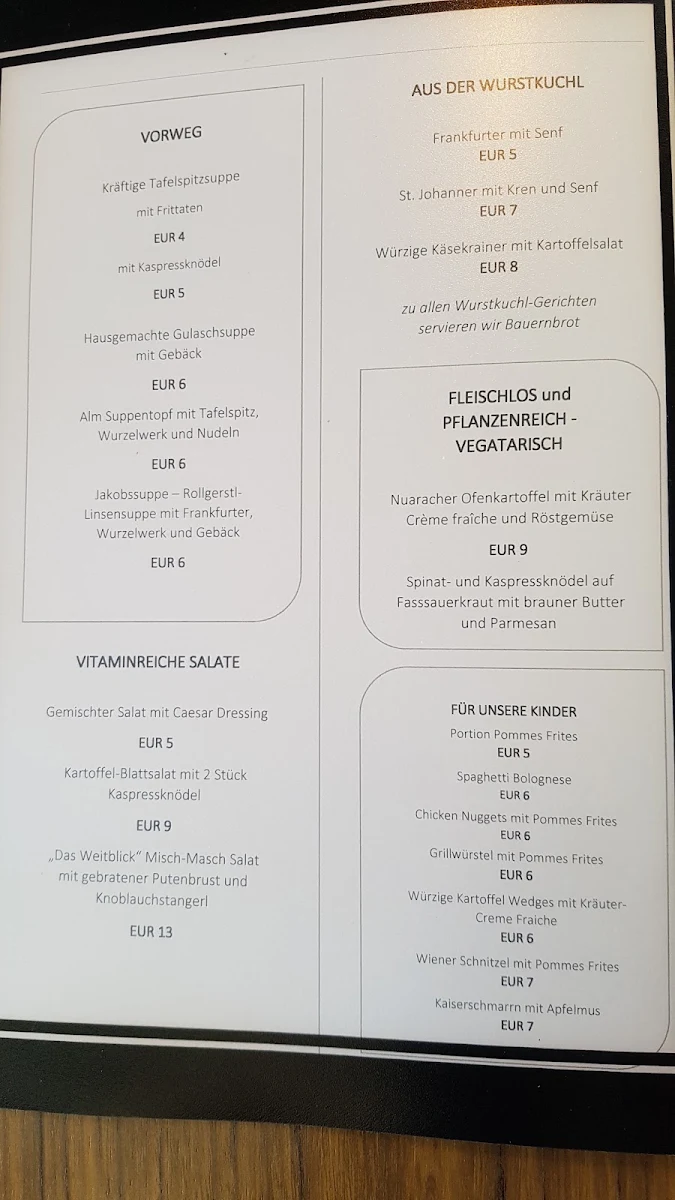 VORWEG

Kräftige Tafelspitzsuppe

mit Frittaten

EUR 4

mit Kaspressknödel

EUR 5

Hausgemachte Gulaschsuppe mit Gebäck

EUR 6

Alm Suppentopf mit Tafelspitz, Wurzelwerk und Nudeln

EUR 6

Jakobssuppe – Rollgerstl-Linsensuppe mit Frankfurter, Wurzelwerk und Gebäck

EUR 6

VITAMINREICHE SALATE

Gemischter Salat mit Caesar Dressing

EUR 5

Kartoffel-Blattsalat mit 2 Stück Kaspressknödel

EUR 9

„Das Weitblick" Misch-Masch Salat mit gebratener Putenbrust und Knoblauchstangerl

EUR 13

AUS DER WURSTKUCHL

Frankfurter mit Senf
EUR 5

St. Johanner mit Kren und Senf
EUR 7

Würzige Käsekrainer mit Kartoffelsalat
EUR 8

zu allen Wurstkuchl-Gerichten servieren wir Bauernbrot

FLEISCHLOS und PFLANZENREICH - VEGATARISCH

Nuaracher Ofenkartoffel mit Kräuter Crème fraîche und Röstgemüse

EUR 9

Spinat- und Kaspressknödel auf Fasssauerkraut mit brauner Butter und Parmesan

FÜR UNSERE KINDER

Portion Pommes Frites
EUR 5

Spaghetti Bolognese
EUR 6

Chicken Nuggets mit Pommes Frites
EUR 6

Grillwürstel mit Pommes Frites
EUR 6

Würzige Kartoffel Wedges mit Kräuter-Creme Fraiche
EUR 6

Wiener Schnitzel mit Pommes Frites
EUR 7

Kaiserschmarrn mit Apfelmus
EUR 7